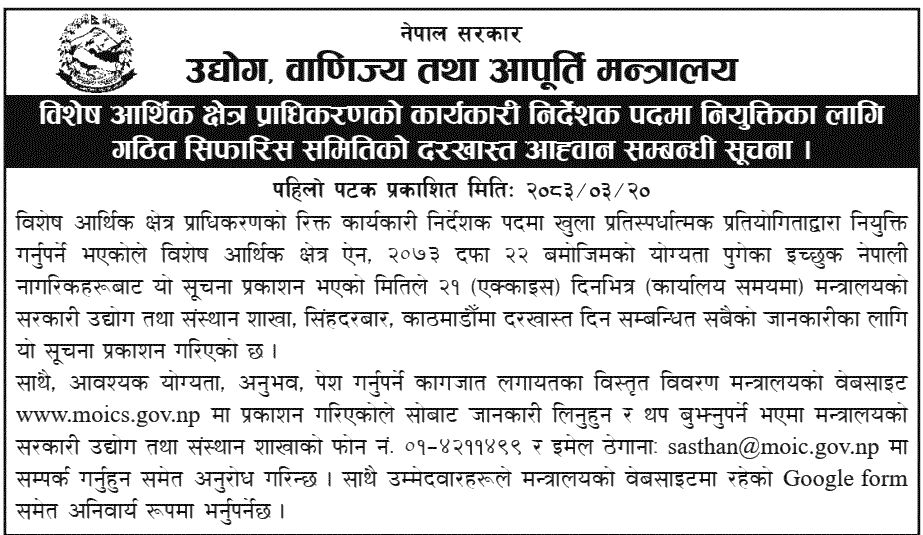 नेपाल सरकार
उद्योग, वाणिज्य तथा आपूर्ति मन्त्रालय

विशेष आर्थिक क्षेत्र प्राधिकरणको कार्यकारी निर्देशक पदमा नियुक्तिका लागि गठित सिफारिस समितिको दरखास्त आह्वान सम्बन्धी सूचना ।

पहिलो पटक प्रकाशित मिति: २०८३/०३/२०

विशेष आर्थिक क्षेत्र प्राधिकरणको रिक्त कार्यकारी निर्देशक पदमा खुला प्रतिस्पर्धात्मक प्रतियोगिताद्वारा नियुक्ति गर्नुपर्ने भएकोले विशेष आर्थिक क्षेत्र ऐन, २०७३ दफा २२ बमोजिमको योग्यता पुगेका इच्छुक नेपाली नागरिकहरूबाट यो सूचना प्रकाशन भएको मितिले २१ (एक्काइस) दिनभित्र (कार्यालय समयमा) मन्त्रालयको सरकारी उद्योग तथा संस्थान शाखा, सिंहदरबार, काठमाडौंमा दरखास्त दिन सम्बन्धित सबैको जानकारीका लागि यो सूचना प्रकाशन गरिएको छ ।
साथै, आवश्यक योग्यता, अनुभव, पेश गर्नुपर्ने कागजात लगायतका विस्तृत विवरण मन्त्रालयको वेबसाइट www.moics.gov.np मा प्रकाशन गरिएकोले सोबाट जानकारी लिनुहुन र थप बुझ्नुपर्ने भएमा मन्त्रालयको सरकारी उद्योग तथा संस्थान शाखाको फोन नं. ०१-४२११४९९ र इमेल ठेगाना: sasthan@moic.gov.np मा सम्पर्क गर्नुहुन समेत अनुरोध गरिन्छ । साथै उम्मेदवारहरूले मन्त्रालयको वेबसाइटमा रहेको Google form समेत अनिवार्य रूपमा भर्नुपर्नेछ ।